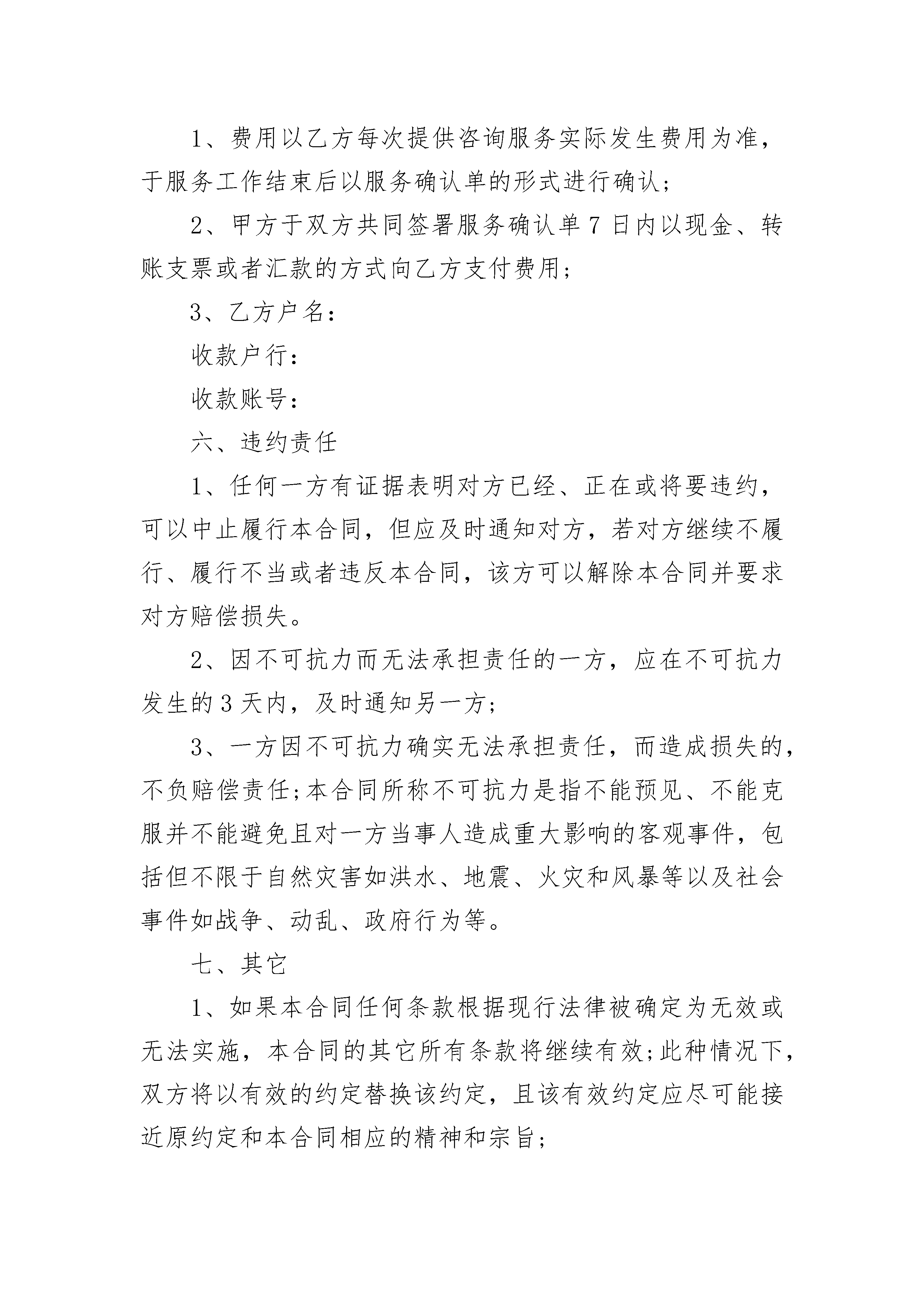 1、费用以乙方每次提供咨询服务实际发生费用为准，于服务工作结束后以服务确认单的形式进行确认；

2、甲方于双方共同签署服务确认单 7 日内以现金、转账支票或者汇款的方式向乙方支付费用；

3、乙方户名：

收款户行：

收款账号：

六、违约责任

1、任何一方有证据表明对方已经、正在或将要违约，可以中止履行本合同，但应及时通知对方，若对方继续不履行、履行不当或者违反本合同，该方可以解除本合同并要求对方赔偿损失。

2、因不可抗力而无法承担责任的一方，应在不可抗力发生的 3 天内，及时通知另一方；

3、一方因不可抗力确实无法承担责任，而造成损失的，不负赔偿责任；本合同所称不可抗力是指不能预见、不能克服并不能避免且对一方当事人造成重大影响的客观事件，包括但不限于自然灾害如洪水、地震、火灾和风暴等以及社会事件如战争、动乱、政府行为等。

七、其它

1、如果本合同任何条款根据现行法律被确定为无效或无法实施，本合同的其它所有条款将继续有效；此种情况下，双方将以有效的约定替换该约定，且该有效约定应尽可能接近原约定和本合同相应的精神和宗旨；